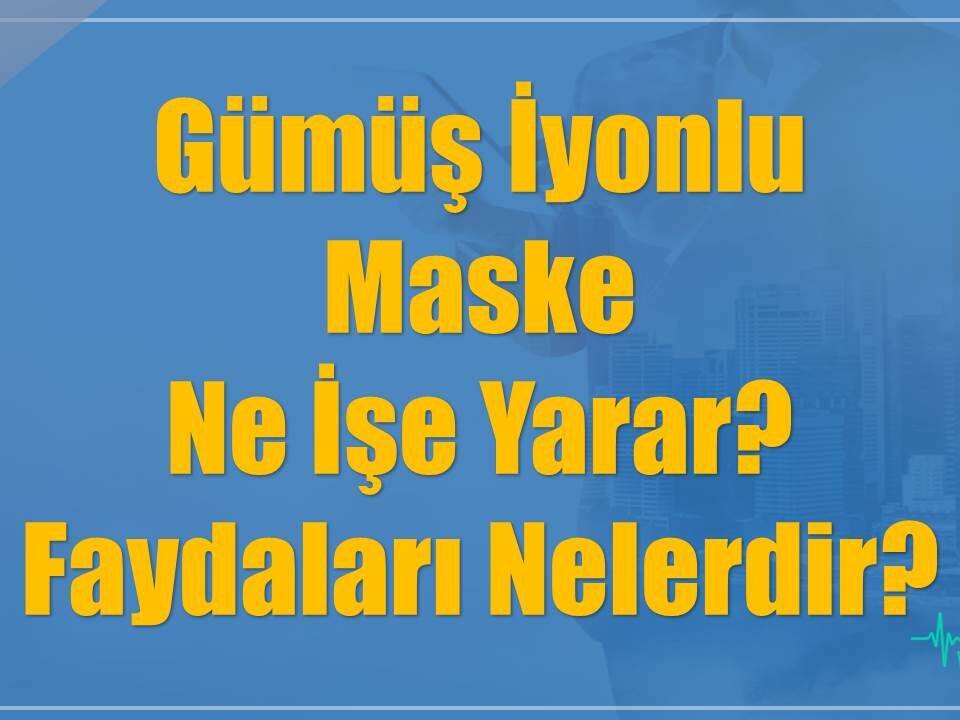 Gümüş İyonlu Maske Ne İşe Yarar? Faydaları Nelerdir?